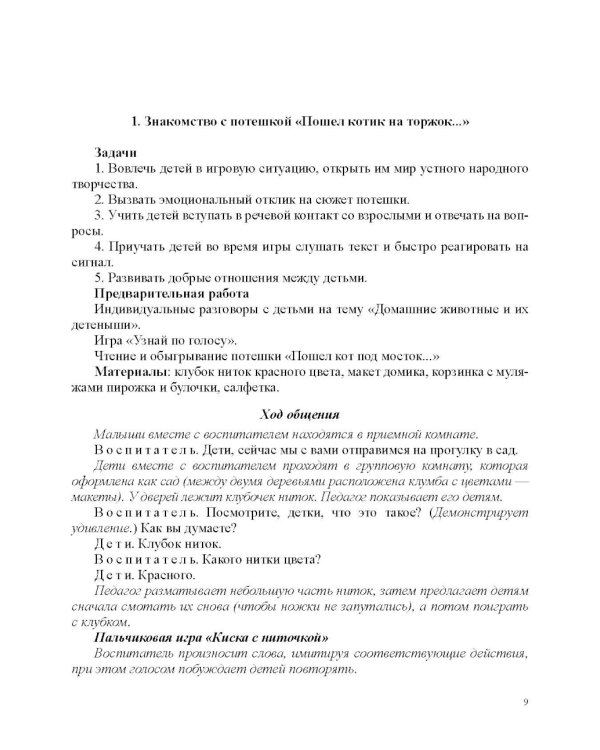 1. Знакомство с потешкой «Пошел котик на торжок...»

Задачи

1. Вовлечь детей в игровую ситуацию, открыть им мир устного народного творчества.

2. Вызвать эмоциональный отклик на сюжет потешки.

3. Учить детей вступать в речевой контакт со взрослыми и отвечать на вопросы.

4. Приучать детей во время игры слушать текст и быстро реагировать на сигнал.

5. Развивать добрые отношения между детьми.

Предварительная работа

Индивидуальные разговоры с детьми на тему «Домашние животные и их детеныши».

Игра «Узнай по голосу».

Чтение и обыгрывание потешки «Пошел кот под мосток...»

Материалы: клубок ниток красного цвета, макет домика, корзинка с муляжами пирожка и булочки, салфетка.

Ход общения

Малыши вместе с воспитателем находятся в приемной комнате.

Воспитатель. Дети, сейчас мы с вами отправимся на прогулку в сад.

Дети вместе с воспитателем проходят в групповую комнату, которая оформлена как сад (между двумя деревьями расположена клумба с цветами — макеты). У дверей лежит клубочек ниток. Педагог показывает его детям.

Воспитатель. Посмотрите, детки, что это такое? (Демонстрирует удивление.) Как вы думаете?

Дети. Клубок ниток.

Воспитатель. Какого нитки цвета?

Дети. Красного.

Педагог разматывает небольшую часть ниток, затем предлагает детям сначала смотать их снова (чтобы ножки не запутались), а потом поиграть с клубком.

Пальчиковая игра «Киска с ниточкой»

Воспитатель произносит слова, имитируя соответствующие действия, при этом голосом побуждает детей повторять.

9